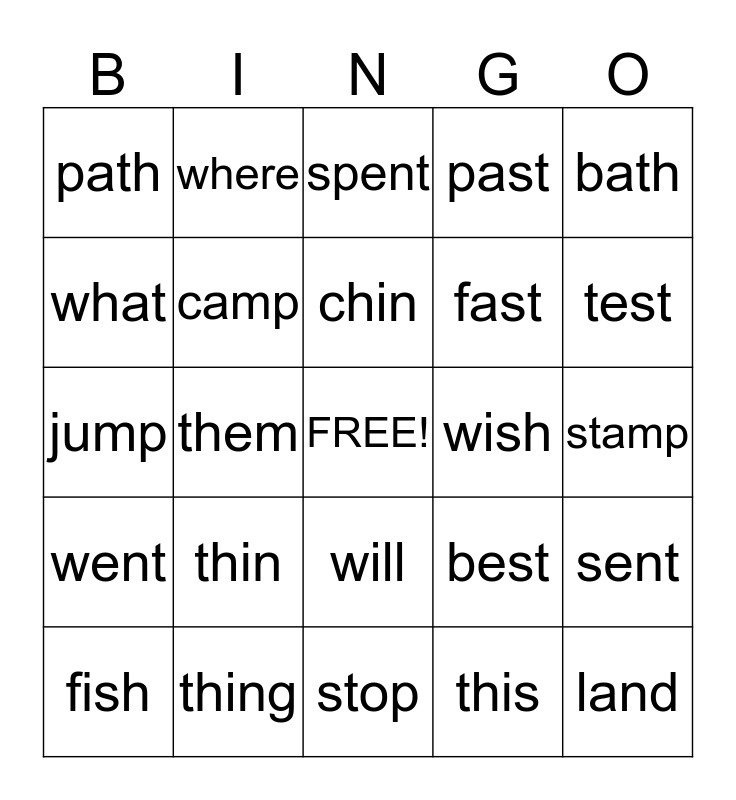 | B | I | N | G | O |
|---|---|---|---|---|
| path | where | spent | past | bath |
| what | camp | chin | fast | test |
| jump | them | FREE! | wish | stamp |
| went | thin | will | best | sent |
| fish | thing | stop | this | land |